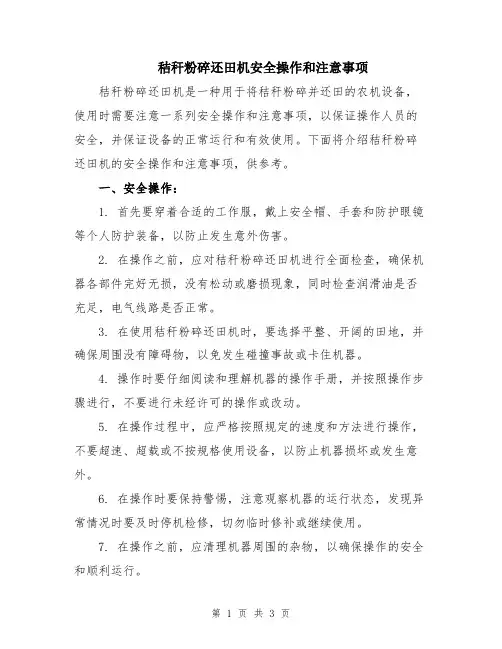 秸秆粉碎还田机安全操作和注意事项

秸秆粉碎还田机是一种用于将秸秆粉碎并还田的农机设备，使用时需要注意一系列安全操作和注意事项，以保证操作人员的安全，并保证设备的正常运行和有效使用。下面将介绍秸秆粉碎还田机的安全操作和注意事项，供参考。

一、安全操作：

1. 首先要穿着合适的工作服，戴上安全帽、手套和防护眼镜等个人防护装备，以防止发生意外伤害。

2. 在操作之前，应对秸秆粉碎还田机进行全面检查，确保机器各部件完好无损，没有松动或磨损现象，同时检查润滑油是否充足，电气线路是否正常。

3. 在使用秸秆粉碎还田机时，要选择平整、开阔的田地，并确保周围没有障碍物，以免发生碰撞事故或卡住机器。

4. 操作时要仔细阅读和理解机器的操作手册，并按照操作步骤进行，不要进行未经许可的操作或改动。

5. 在操作过程中，应严格按照规定的速度和方法进行操作，不要超速、超载或不按规格使用设备，以防止机器损坏或发生意外。

6. 在操作时要保持警惕，注意观察机器的运行状态，发现异常情况时要及时停机检修，切勿临时修补或继续使用。

7. 在操作之前，应清理机器周围的杂物，以确保操作的安全和顺利运行。

第 1 页 共 3 页